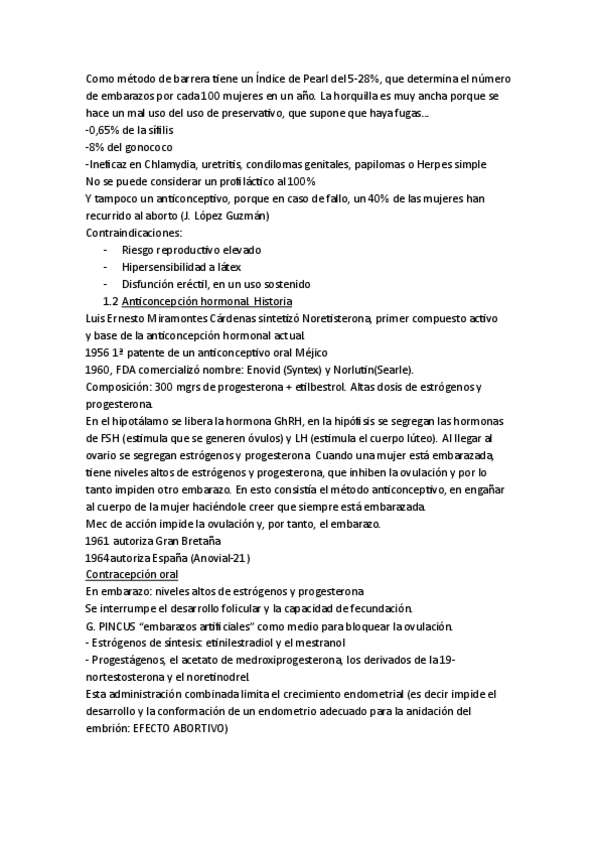 Como método de barrera tiene un Índice de Pearl del 5-28%, que determina el número de embarazos por cada 100 mujeres en un año. La horquilla es muy ancha porque se hace un mal uso del uso de preservativo, que supone que haya fugas…
-0,65% de la sífilis
-8% del gonococo
-Ineficaz en Chlamydia, uretritis, condilomas genitales, papilomas o Herpes simple
No se puede considerar un profiláctico al 100%
Y tampoco un anticonceptivo, porque en caso de fallo, un 40% de las mujeres han recurrido al aborto (J. López Guzmán)
Contraindicaciones:
- Riesgo reproductivo elevado
- Hipersensibilidad a látex
- Disfunción eréctil, en un uso sostenido
1.2 Anticoncepción hormonal. Historia
Luis Ernesto Miramontes Cárdenas sintetizó Noretisterona, primer compuesto activo y base de la anticoncepción hormonal actual.
1956 1ª patente de un anticonceptivo oral Méjico
1960, FDA comercializó nombre: Enovid (Syntex) y Norlutin(Searle).
Composición: 300 mgrs de progesterona + etilbestrol. Altas dosis de estrógenos y progesterona.
En el hipotálamo se libera la hormona GhRH, en la hipófisis se segregan las hormonas de FSH (estimula que se generen óvulos) y LH (estimula el cuerpo lúteo). Al llegar al ovario se segregan estrógenos y progesterona. Cuando una mujer está embarazada, tiene niveles altos de estrógenos y progesterona, que inhiben la ovulación y por lo tanto impiden otro embarazo. En esto consistía el método anticonceptivo, en engañar al cuerpo de la mujer haciéndole creer que siempre está embarazada.
Mec de acción impide la ovulación y, por tanto, el embarazo.
1961 autoriza Gran Bretaña
1964 autoriza España (Anovial-21)
Contracepción oral
En embarazo: niveles altos de estrógenos y progesterona
Se interrumpe el desarrollo folicular y la capacidad de fecundación.
G. PINCUS "embarazos artificiales" como medio para bloquear la ovulación.
- Estrógenos de síntesis: etinilestradiol y el mestranol
- Progestágenos, el acetato de medroxiprogesterona, los derivados de la 19-nortestosterona y el noretinodrel.
Esta administración combinada limita el crecimiento endometrial (es decir impide el desarrollo y la conformación de un endometrio adecuado para la anidación del embrión: EFECTO ABORTIVO)